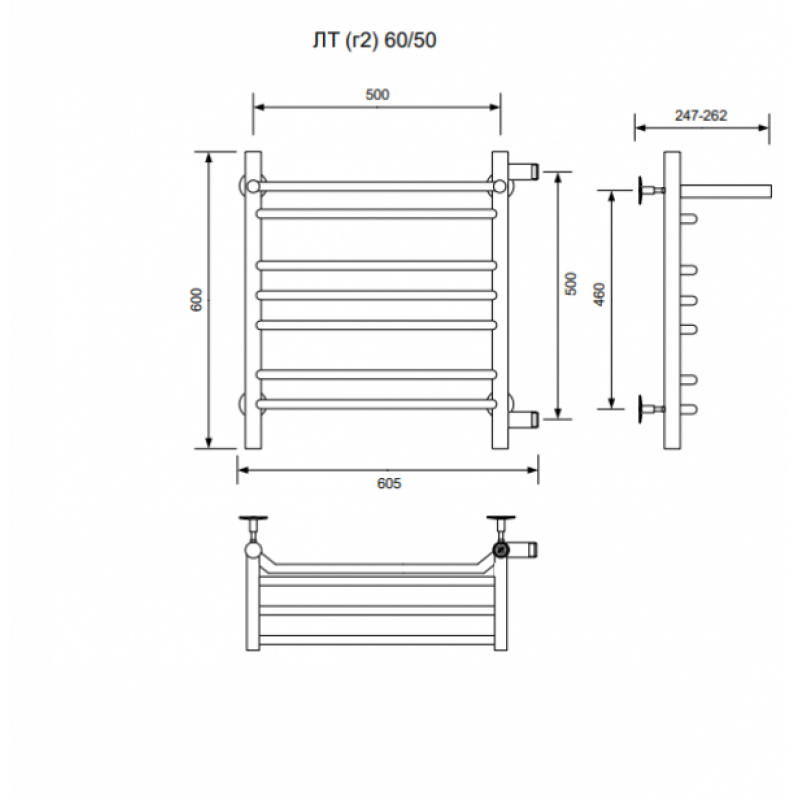 ЛТ (г2) 60/50

500

247-262

600

500

460

605